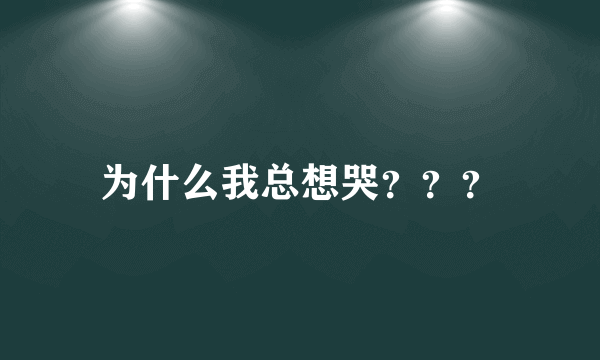 为什么我总想哭？？？